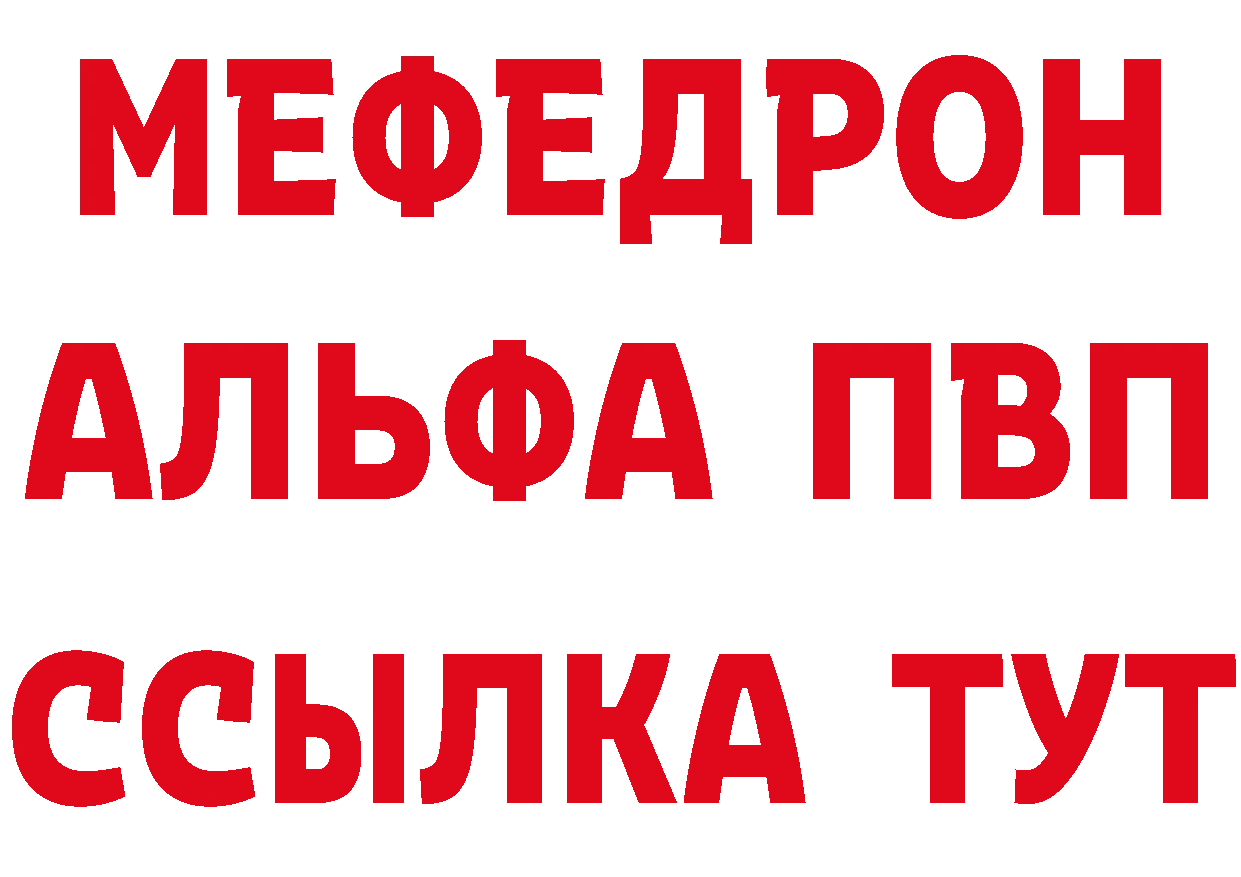 МЕФЕДРОН
АЛЬФА ПВП
ССЫЛКА ТУТ